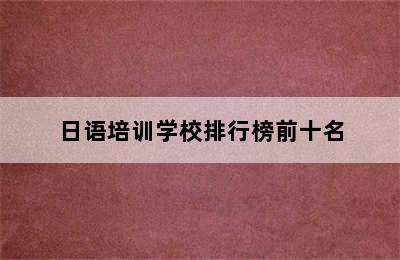 日语培训学校排行榜前十名